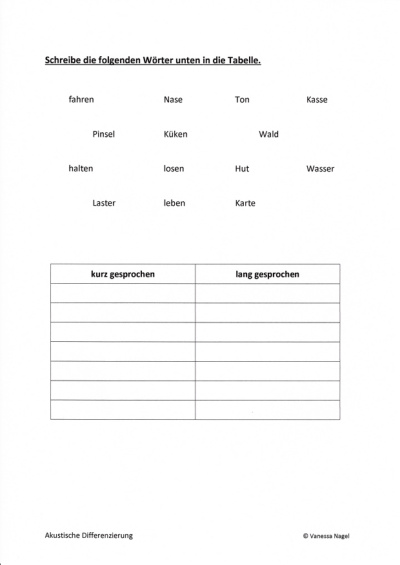 Schreibe die folgenden Wörter unten in die Tabelle.

fahren Nase Ton Kasse

Pinsel Küken Wald

halten losen Hut Wasser

Laster leben Karte

| kurz gesprochen | lang gesprochen |
|---|---|
| | |
| | |
| | |
| | |
| | |
| | |
| | |

Akustische Differenzierung © Vanessa Nagel